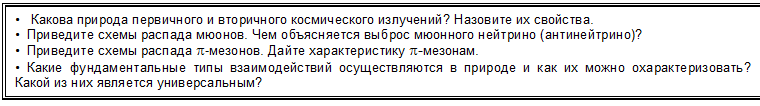 • Какова природа первичного и вторичного космического излучений? Назовите их свойства.
• Приведите схемы распада мюонов. Чем объясняется выброс мюонного нейтрино (антинейтрино)?
• Приведите схемы распада $\pi$-мезонов. Дайте характеристику $\pi$-мезонам.
• Какие фундаментальные типы взаимодействий осуществляются в природе и как их можно охарактеризовать? Какой из них является универсальным?